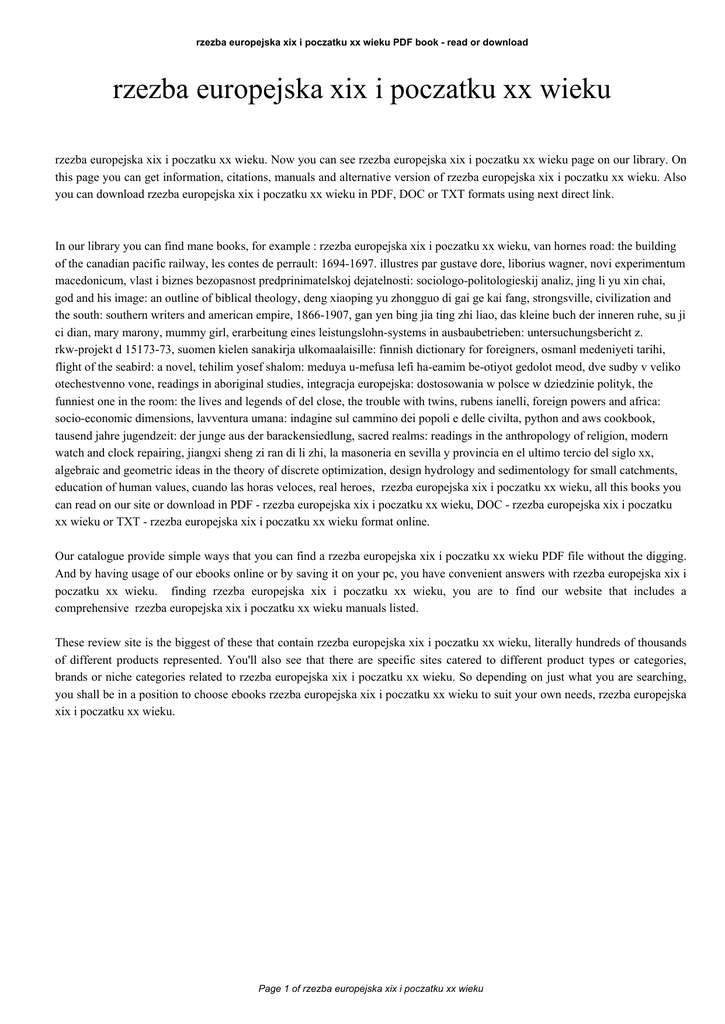 rzezba europejska xix i poczatku xx wieku PDF book - read or download

rzezba europejska xix i poczatku xx wieku

rzezba europejska xix i poczatku xx wieku. Now you can see rzezba europejska xix i poczatku xx wieku page on our library. On this page you can get information, citations, manuals and alternative version of rzezba europejska xix i poczatku xx wieku. Also you can download rzezba europejska xix i poczatku xx wieku in PDF, DOC or TXT formats using next direct link.

In our library you can find mane books, for example : rzezba europejska xix i poczatku xx wieku, van hornes road: the building of the canadian pacific railway, les contes de perrault: 1694-1697. illustres par gustave dore, liborius wagner, novi experimentum macedonicum, vlast i biznes bezopasnost predprinimatelskoj dejatelnosti: sociologo-politologieskij analiz, jing li yu xin chai, god and his image: an outline of biblical theology, deng xiaoping yu zhongguo di gai ge kai fang, strongsville, civilization and the south: southern writers and american empire, 1866-1907, gan yen bing jia ting zhi liao, das kleine buch der inneren ruhe, su ji ci dian, mary marony, mummy girl, erarbeitung eines leistungslohn-systems in ausbaubetrieben: untersuchungsbericht z. rkw-projekt d 15173-73, suomen kielen sanakirja ulkomaalaisille: finnish dictionary for foreigners, osmanl medeniyeti tarihi, flight of the seabird: a novel, tehilim yosef shalom: meduya u-mefusa lefi ha-eamim be-otiyot gedolot meod, dve sudby v veliko otechestvenno vone, readings in aboriginal studies, integracja europejska: dostosowania w polsce w dziedzinie polityk, the funniest one in the room: the lives and legends of del close, the trouble with twins, rubens ianelli, foreign powers and africa: socio-economic dimensions, lavventura umana: indagine sul cammino dei popoli e delle civilta, python and aws cookbook, tausend jahre jugendzeit: der junge aus der barackensiedlung, sacred realms: readings in the anthropology of religion, modern watch and clock repairing, jiangxi sheng zi ran di li zhi, la masoneria en sevilla y provincia en el ultimo tercio del siglo xx, algebraic and geometric ideas in the theory of discrete optimization, design hydrology and sedimentology for small catchments, education of human values, cuando las horas veloces, real heroes, rzezba europejska xix i poczatku xx wieku, all this books you can read on our site or download in PDF - rzezba europejska xix i poczatku xx wieku, DOC - rzezba europejska xix i poczatku xx wieku or TXT - rzezba europejska xix i poczatku xx wieku format online.

Our catalogue provide simple ways that you can find a rzezba europejska xix i poczatku xx wieku PDF file without the digging. And by having usage of our ebooks online or by saving it on your pc, you have convenient answers with rzezba europejska xix i poczatku xx wieku. finding rzezba europejska xix i poczatku xx wieku, you are to find our website that includes a comprehensive rzezba europejska xix i poczatku xx wieku manuals listed.

These review site is the biggest of these that contain rzezba europejska xix i poczatku xx wieku, literally hundreds of thousands of different products represented. You'll also see that there are specific sites catered to different product types or categories, brands or niche categories related to rzezba europejska xix i poczatku xx wieku. So depending on just what you are searching, you shall be in a position to choose ebooks rzezba europejska xix i poczatku xx wieku to suit your own needs, rzezba europejska xix i poczatku xx wieku.

Page 1 of rzezba europejska xix i poczatku xx wieku